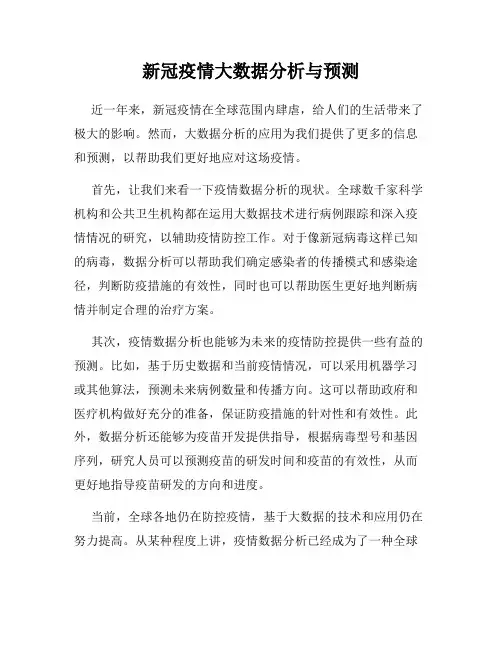 新冠疫情大数据分析与预测

近一年来，新冠疫情在全球范围内肆虐，给人们的生活带来了极大的影响。然而，大数据分析的应用为我们提供了更多的信息和预测，以帮助我们更好地应对这场疫情。

首先，让我们来看一下疫情数据分析的现状。全球数千家科学机构和公共卫生机构都在运用大数据技术进行病例跟踪和深入疫情情况的研究，以辅助疫情防控工作。对于像新冠病毒这样已知的病毒，数据分析可以帮助我们确定感染者的传播模式和感染途径，判断防疫措施的有效性，同时也可以帮助医生更好地判断病情并制定合理的治疗方案。

其次，疫情数据分析也能够为未来的疫情防控提供一些有益的预测。比如，基于历史数据和当前疫情情况，可以采用机器学习或其他算法，预测未来病例数量和传播方向。这可以帮助政府和医疗机构做好充分的准备，保证防疫措施的针对性和有效性。此外，数据分析还能够为疫苗开发提供指导，根据病毒型号和基因序列，研究人员可以预测疫苗的研发时间和疫苗的有效性，从而更好地指导疫苗研发的方向和进度。

当前，全球各地仍在防控疫情，基于大数据的技术和应用仍在努力提高。从某种程度上讲，疫情数据分析已经成为了一种全球